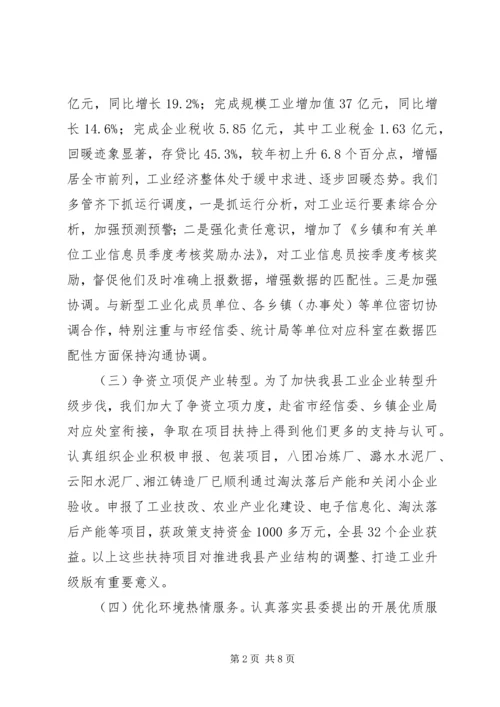 亿元，同比增长 19.2%；完成规模工业增加值 37 亿元，同比增长 14.6%；完成企业税收 5.85 亿元，其中工业税金 1.63 亿元，回暖迹象显著，存贷比 45.3%，较年初上升 6.8 个百分点，增幅居全市前列，工业经济整体处于缓中求进、逐步回暖态势。我们多管齐下抓运行调度，一是抓运行分析，对工业运行要素综合分析，加强预测预警；二是强化责任意识，增加了《乡镇和有关单位工业信息员季度考核奖励办法》，对工业信息员按季度考核奖励，督促他们及时准确上报数据，增强数据的匹配性。三是加强协调。与新型工业化成员单位、各乡镇（办事处）等单位密切协调合作，特别注重与市经信委、统计局等单位对应科室在数据匹配性方面保持沟通协调。

（三）争资立项促产业转型。为了加快我县工业企业转型升级步伐，我们加大了争资立项力度，赴省市经信委、乡镇企业局对应处室衔接，争取在项目扶持上得到他们更多的支持与认可。认真组织企业积极申报、包装项目，八团冶炼厂、潞水水泥厂、云阳水泥厂、湘江铸造厂已顺利通过淘汰落后产能和关闭小企业验收。申报了工业技改、农业产业化建设、电子信息化、淘汰落后产能等项目，获政策支持资金 1000 多万元，全县 32 个企业获益。以上这些扶持项目对推进我县产业结构的调整、打造工业升级版有重要意义。

（四）优化环境热情服务。认真落实县委提出的开展优质服

第 2 页 共 8 页